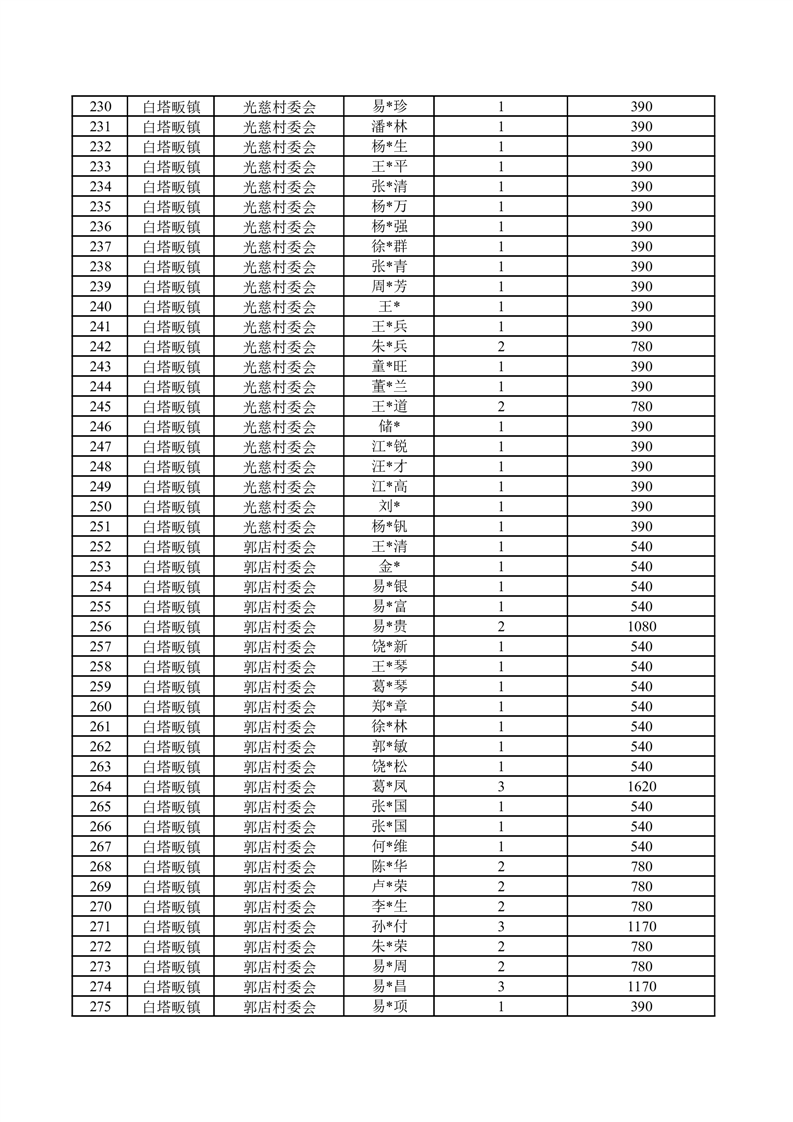 | 230 | 白塔畈镇 | 光慈村委会 | 易*珍 | 1 | 390 |
|---|---|---|---|---|---|
| 231 | 白塔畈镇 | 光慈村委会 | 潘*林 | 1 | 390 |
| 232 | 白塔畈镇 | 光慈村委会 | 杨*生 | 1 | 390 |
| 233 | 白塔畈镇 | 光慈村委会 | 王*平 | 1 | 390 |
| 234 | 白塔畈镇 | 光慈村委会 | 张*清 | 1 | 390 |
| 235 | 白塔畈镇 | 光慈村委会 | 杨*万 | 1 | 390 |
| 236 | 白塔畈镇 | 光慈村委会 | 杨*强 | 1 | 390 |
| 237 | 白塔畈镇 | 光慈村委会 | 徐*群 | 1 | 390 |
| 238 | 白塔畈镇 | 光慈村委会 | 张*青 | 1 | 390 |
| 239 | 白塔畈镇 | 光慈村委会 | 周*芳 | 1 | 390 |
| 240 | 白塔畈镇 | 光慈村委会 | 王* | 1 | 390 |
| 241 | 白塔畈镇 | 光慈村委会 | 王*兵 | 1 | 390 |
| 242 | 白塔畈镇 | 光慈村委会 | 朱*兵 | 2 | 780 |
| 243 | 白塔畈镇 | 光慈村委会 | 童*旺 | 1 | 390 |
| 244 | 白塔畈镇 | 光慈村委会 | 董*兰 | 1 | 390 |
| 245 | 白塔畈镇 | 光慈村委会 | 王*道 | 2 | 780 |
| 246 | 白塔畈镇 | 光慈村委会 | 储* | 1 | 390 |
| 247 | 白塔畈镇 | 光慈村委会 | 江*锐 | 1 | 390 |
| 248 | 白塔畈镇 | 光慈村委会 | 汪*才 | 1 | 390 |
| 249 | 白塔畈镇 | 光慈村委会 | 江*高 | 1 | 390 |
| 250 | 白塔畈镇 | 光慈村委会 | 刘* | 1 | 390 |
| 251 | 白塔畈镇 | 光慈村委会 | 杨*钒 | 1 | 390 |
| 252 | 白塔畈镇 | 郭店村委会 | 王*清 | 1 | 540 |
| 253 | 白塔畈镇 | 郭店村委会 | 金* | 1 | 540 |
| 254 | 白塔畈镇 | 郭店村委会 | 易*银 | 1 | 540 |
| 255 | 白塔畈镇 | 郭店村委会 | 易*富 | 1 | 540 |
| 256 | 白塔畈镇 | 郭店村委会 | 易*贵 | 2 | 1080 |
| 257 | 白塔畈镇 | 郭店村委会 | 饶*新 | 1 | 540 |
| 258 | 白塔畈镇 | 郭店村委会 | 王*琴 | 1 | 540 |
| 259 | 白塔畈镇 | 郭店村委会 | 葛*琴 | 1 | 540 |
| 260 | 白塔畈镇 | 郭店村委会 | 郑*章 | 1 | 540 |
| 261 | 白塔畈镇 | 郭店村委会 | 徐*林 | 1 | 540 |
| 262 | 白塔畈镇 | 郭店村委会 | 郭*敏 | 1 | 540 |
| 263 | 白塔畈镇 | 郭店村委会 | 饶*松 | 1 | 540 |
| 264 | 白塔畈镇 | 郭店村委会 | 葛*凤 | 3 | 1620 |
| 265 | 白塔畈镇 | 郭店村委会 | 张*国 | 1 | 540 |
| 266 | 白塔畈镇 | 郭店村委会 | 张*国 | 1 | 540 |
| 267 | 白塔畈镇 | 郭店村委会 | 何*维 | 1 | 540 |
| 268 | 白塔畈镇 | 郭店村委会 | 陈*华 | 2 | 780 |
| 269 | 白塔畈镇 | 郭店村委会 | 卢*荣 | 2 | 780 |
| 270 | 白塔畈镇 | 郭店村委会 | 李*生 | 2 | 780 |
| 271 | 白塔畈镇 | 郭店村委会 | 孙*付 | 3 | 1170 |
| 272 | 白塔畈镇 | 郭店村委会 | 朱*荣 | 2 | 780 |
| 273 | 白塔畈镇 | 郭店村委会 | 易*周 | 2 | 780 |
| 274 | 白塔畈镇 | 郭店村委会 | 易*昌 | 3 | 1170 |
| 275 | 白塔畈镇 | 郭店村委会 | 易*项 | 1 | 390 |